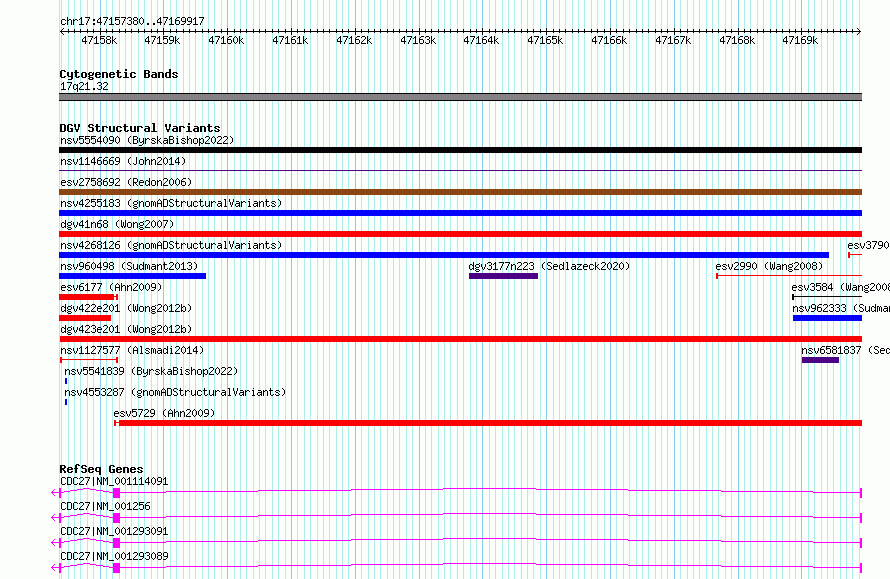 chr17:47157380..47169917

47158k 47159k 47160k 47161k 47162k 47163k 47164k 47165k 47166k 47167k 47168k 47169k

Cytogenetic Bands
17q21.32

DGV Structural Variants
nsv5554090 (ByrskaBishop2022)
nsv1146669 (John2014)
esv2758692 (Redon2006)
nsv4255183 (gnomADStructuralVariants)
dgv41n68 (Wong2007)
nsv4268126 (gnomADStructuralVariants)
esv3790
nsv960498 (Sudmant2013)
dgv3177n223 (Sedlazeck2020)
esv2990 (Wang2008)
esv6177 (Ahn2009)
esv3584 (Wang2008
dgv422e201 (Wong2012b)
nsv962333 (Sudman
dgv423e201 (Wong2012b)
nsv1127577 (Alsmadi2014)
nsv6581837 (Sed
nsv5541839 (ByrskaBishop2022)
nsv4553287 (gnomADStructuralVariants)
esv5729 (Ahn2009)

RefSeq Genes
CDC27|NM_001114091
CDC27|NM_001256
CDC27|NM_001293091
CDC27|NM_001293089